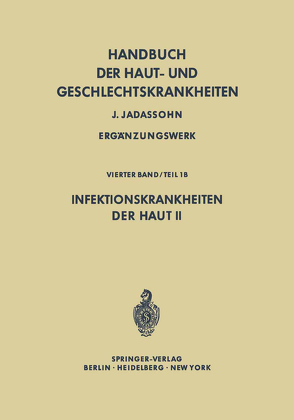 HANDBUCH
DER HAUT- UND
GESCHLECHTSKRANKHEITEN

J. JADASSOHN

ERGÄNZUNGSWERK

VIERTER BAND / TEIL 1B

INFEKTIONSKRANKHEITEN
DER HAUT II

S

SPRINGER-VERLAG
BERLIN · HEIDELBERG · NEW YORK